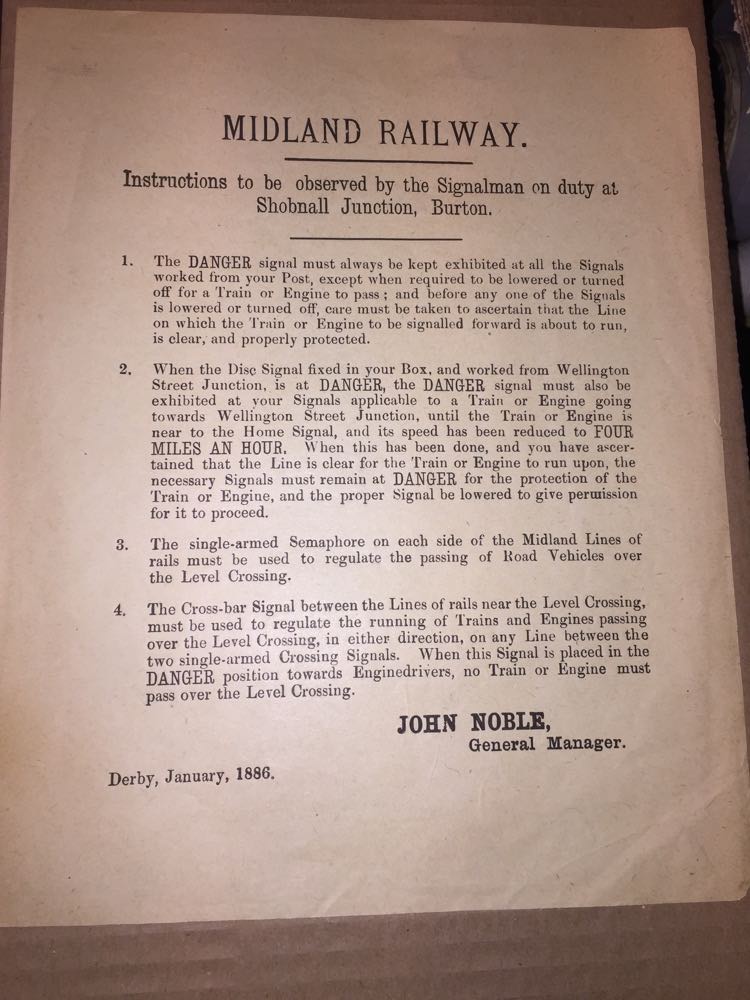 MIDLAND RAILWAY.

Instructions to be observed by the Signalman on duty at Shobnall Junction, Burton.

1. The DANGER signal must always be kept exhibited at all the Signals worked from your Post, except when required to be lowered or turned off for a Train or Engine to pass; and before any one of the Signals is lowered or turned off, care must be taken to ascertain that the Line on which the Train or Engine to be signalled forward is about to run, is clear, and properly protected.

2. When the Disc Signal fixed in your Box, and worked from Wellington Street Junction, is at DANGER, the DANGER signal must also be exhibited at your Signals applicable to a Train or Engine going towards Wellington Street Junction, until the Train or Engine is near to the Home Signal, and its speed has been reduced to FOUR MILES AN HOUR. When this has been done, and you have ascertained that the Line is clear for the Train or Engine to run upon, the necessary Signals must remain at DANGER for the protection of the Train or Engine, and the proper Signal be lowered to give permission for it to proceed.

3. The single-armed Semaphore on each side of the Midland Lines of rails must be used to regulate the passing of Road Vehicles over the Level Crossing.

4. The Cross-bar Signal between the Lines of rails near the Level Crossing, must be used to regulate the running of Trains and Engines passing over the Level Crossing, in either direction, on any Line between the two single-armed Crossing Signals. When this Signal is placed in the DANGER position towards Enginedrivers, no Train or Engine must pass over the Level Crossing.

JOHN NOBLE,
General Manager.

Derby, January, 1886.